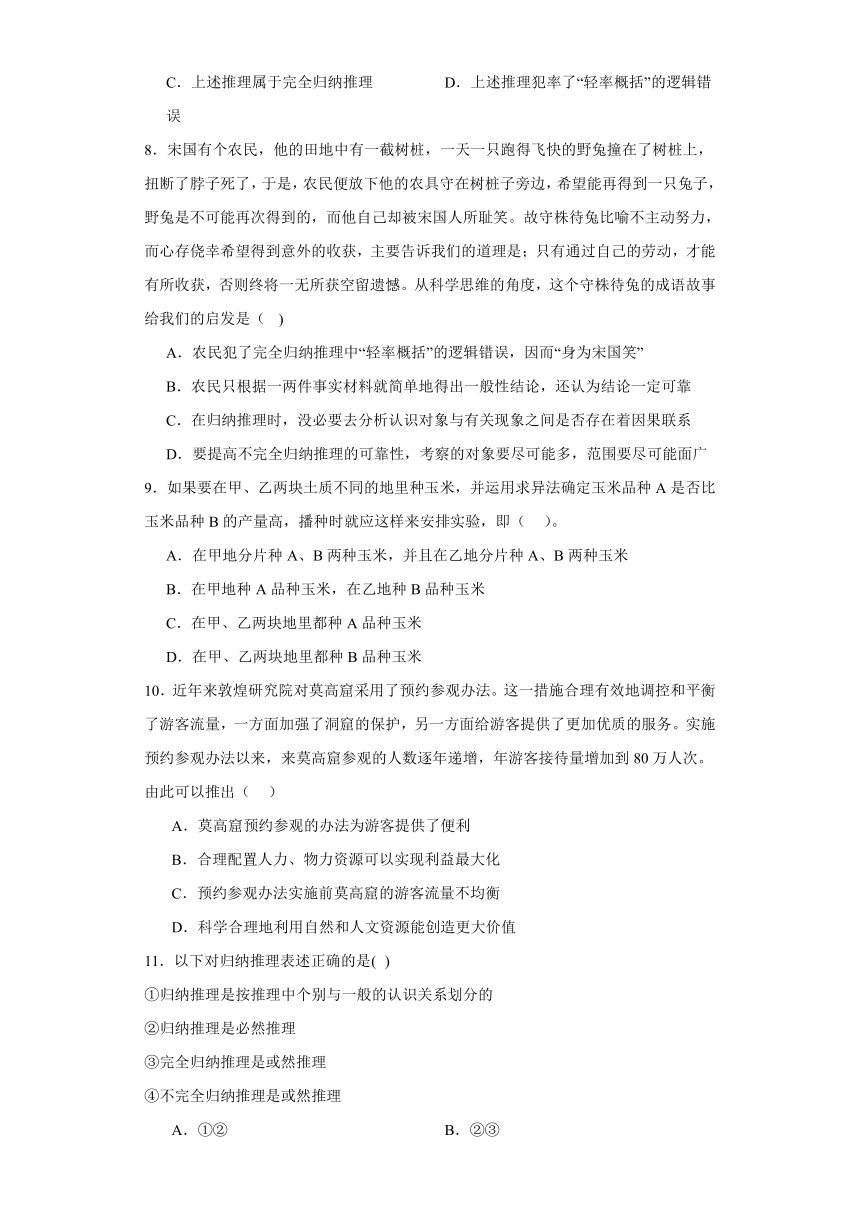 C．上述推理属于完全归纳推理　　D．上述推理犯率了“轻率概括”的逻辑错误

8．宋国有个农民，他的田地中有一截树桩，一天一只跑得飞快的野兔撞在了树桩上，扭断了脖子死了，于是，农民便放下他的农具守在树桩子旁边，希望能再得到一只兔子，野兔是不可能再次得到的，而他自己却被宋国人所耻笑。故守株待兔比喻不主动努力，而心存侥幸希望得到意外的收获，主要告诉我们的道理是；只有通过自己的劳动，才能有所收获，否则终将一无所获空留遗憾。从科学思维的角度，这个守株待兔的成语故事给我们的启发是（　）

A．农民犯了完全归纳推理中“轻率概括”的逻辑错误，因而“身为宋国笑”

B．农民只根据一两件事实材料就简单地得出一般性结论，还认为结论一定可靠

C．在归纳推理时，没必要去分析认识对象与有关现象之间是否存在着因果联系

D．要提高不完全归纳推理的可靠性，考察的对象要尽可能多，范围要尽可能面广

9．如果要在甲、乙两块土质不同的地里种玉米，并运用求异法确定玉米品种 A 是否比玉米品种 B 的产量高，播种时就应这样来安排实验，即（　）。

A．在甲地分片种 A、B 两种玉米，并且在乙地分片种 A、B 两种玉米

B．在甲地种 A 品种玉米，在乙地种 B 品种玉米

C．在甲、乙两块地里都种 A 品种玉米

D．在甲、乙两块地里都种 B 品种玉米

10．近年来敦煌研究院对莫高窟采用了预约参观办法。这一措施合理有效地调控和平衡了游客流量，一方面加强了洞窟的保护，另一方面给游客提供了更加优质的服务。实施预约参观办法以来，来莫高窟参观的人数逐年递增，年游客接待量增加到 80 万人次。由此可以推出（　）

A．莫高窟预约参观的办法为游客提供了便利

B．合理配置人力、物力资源可以实现利益最大化

C．预约参观办法实施前莫高窟的游客流量不均衡

D．科学合理地利用自然和人文资源能创造更大价值

11．以下对归纳推理表述正确的是(　)

①归纳推理是按推理中个别与一般的认识关系划分的

②归纳推理是必然推理

③完全归纳推理是或然推理

④不完全归纳推理是或然推理

A．①②　　B．②③